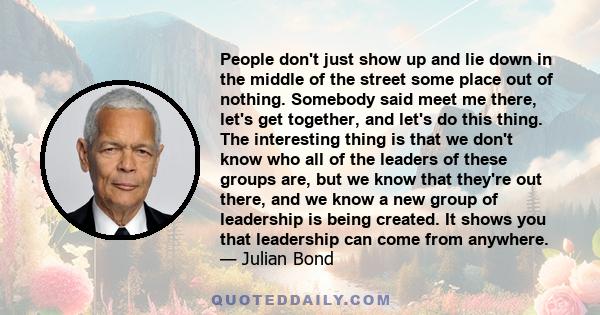 People don't just show up and lie down in the middle of the street some place out of nothing. Somebody said meet me there, let's get together, and let's do this thing. The interesting thing is that we don't know who all of the leaders of these groups are, but we know that they're out there, and we know a new group of leadership is being created. It shows you that leadership can come from anywhere.
— Julian Bond

QUOTEDDAILY.COM